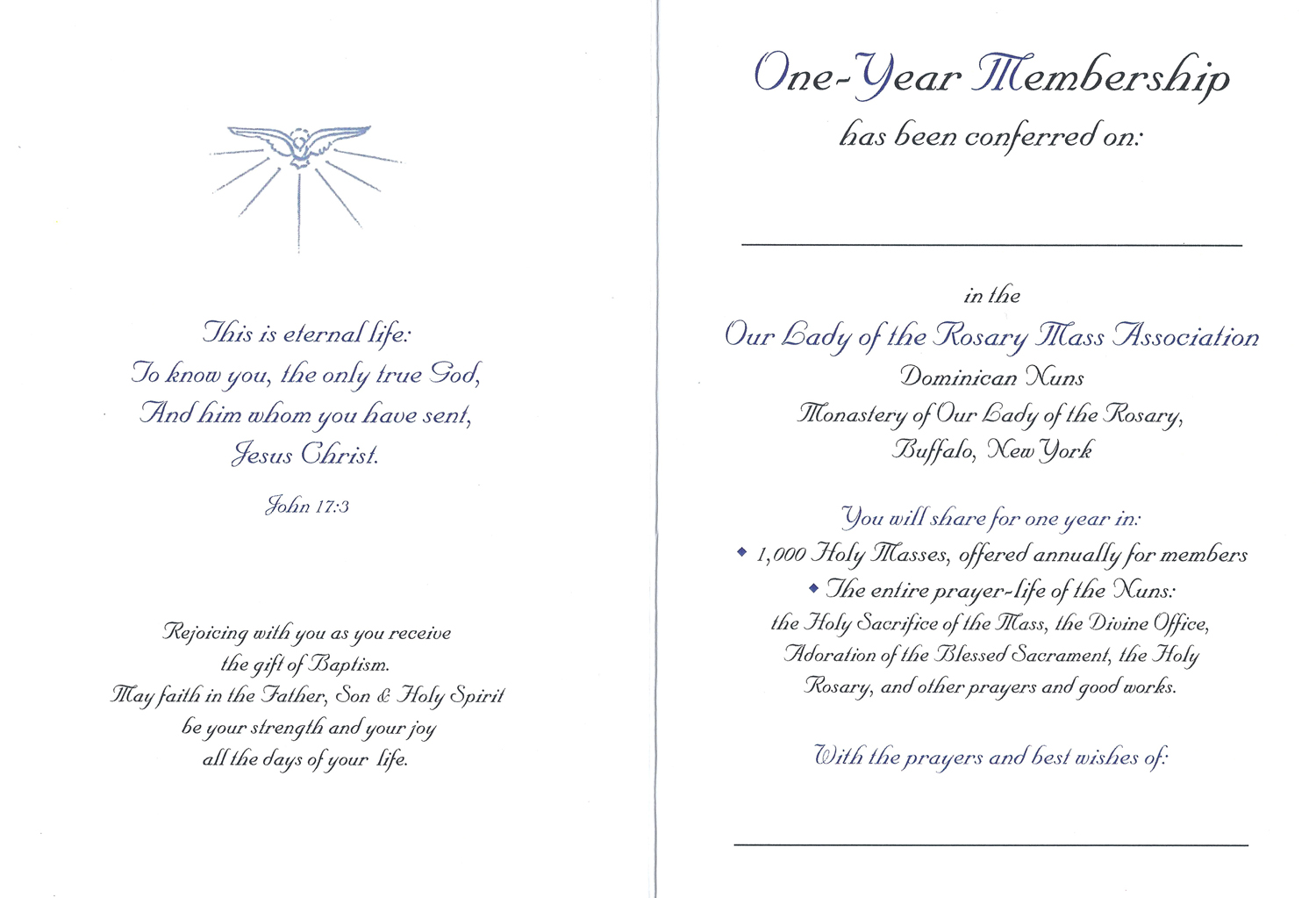 This is eternal life:
To know you, the only true God,
And him whom you have sent,
Jesus Christ.

John 17:3

Rejoicing with you as you receive
the gift of Baptism.
May faith in the Father, Son & Holy Spirit
be your strength and your joy
all the days of your life.

One-Year Membership
has been conferred on:

____

in the
Our Lady of the Rosary Mass Association
Dominican Nuns
Monastery of Our Lady of the Rosary,
Buffalo, New York

You will share for one year in:
• 1,000 Holy Masses, offered annually for members
• The entire prayer-life of the Nuns:
the Holy Sacrifice of the Mass, the Divine Office,
Adoration of the Blessed Sacrament, the Holy
Rosary, and other prayers and good works.

With the prayers and best wishes of:

____